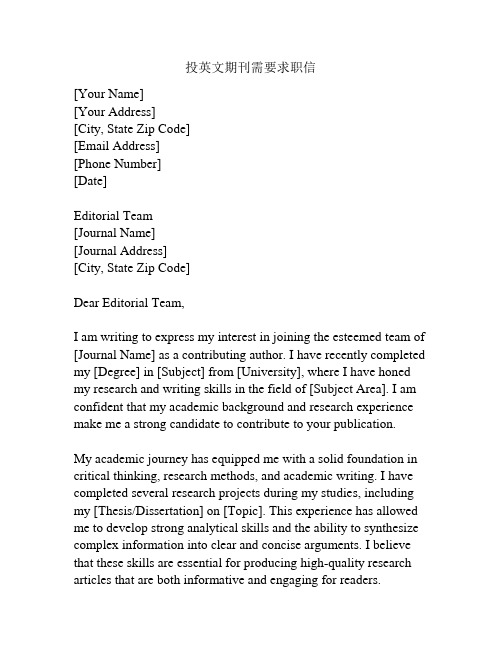 投英文期刊需要求职信

[Your Name]
[Your Address]
[City, State Zip Code]
[Email Address]
[Phone Number]
[Date]

Editorial Team
[Journal Name]
[Journal Address]
[City, State Zip Code]

Dear Editorial Team,

I am writing to express my interest in joining the esteemed team of [Journal Name] as a contributing author. I have recently completed my [Degree] in [Subject] from [University], where I have honed my research and writing skills in the field of [Subject Area]. I am confident that my academic background and research experience make me a strong candidate to contribute to your publication.

My academic journey has equipped me with a solid foundation in critical thinking, research methods, and academic writing. I have completed several research projects during my studies, including my [Thesis/Dissertation] on [Topic]. This experience has allowed me to develop strong analytical skills and the ability to synthesize complex information into clear and concise arguments. I believe that these skills are essential for producing high-quality research articles that are both informative and engaging for readers.